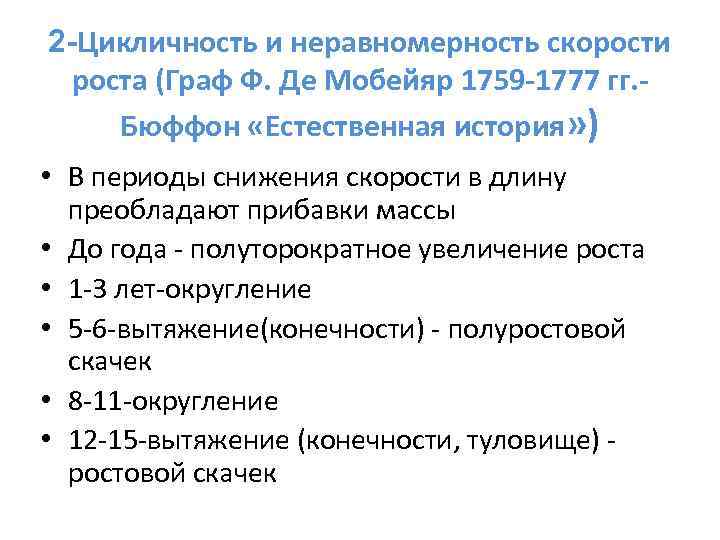 2-Цикличность и неравномерность скорости роста (Граф Ф. Де Мобейяр 1759-1777 гг.- Бюффон «Естественная история»)

• В периоды снижения скорости в длину преобладают прибавки массы
• До года - полуторократное увеличение роста
• 1-3 лет-округление
• 5-6-вытяжение(конечности) - полуростовой скачек
• 8-11-округление
• 12-15-вытяжение (конечности, туловище) - ростовой скачек